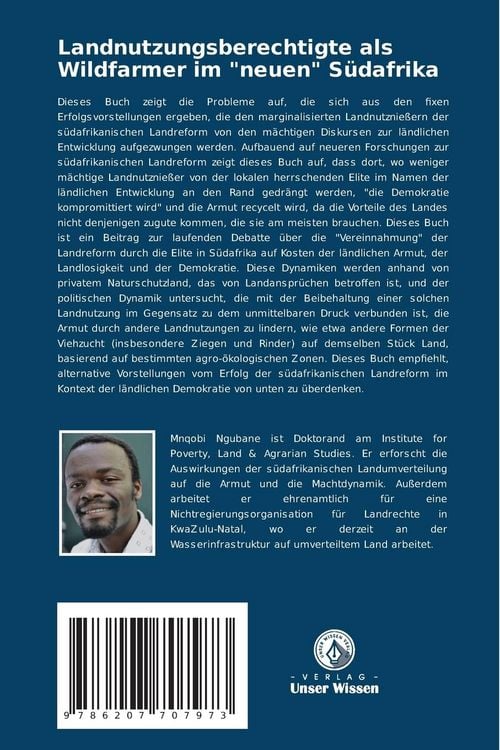 Landnutzungsberechtigte als Wildfarmer im "neuen" Südafrika

Dieses Buch zeigt die Probleme auf, die sich aus den fixen Erfolgsvorstellungen ergeben, die den marginalisierten Landnutznießern der südafrikanischen Landreform von den mächtigen Diskursen zur ländlichen Entwicklung aufgezwungen werden. Aufbauend auf neueren Forschungen zur südafrikanischen Landreform zeigt dieses Buch auf, dass dort, wo weniger mächtige Landnutznießer von der lokalen herrschenden Elite im Namen der ländlichen Entwicklung an den Rand gedrängt werden, "die Demokratie kompromittiert wird" und die Armut recycelt wird, da die Vorteile des Landes nicht denjenigen zugute kommen, die sie am meisten brauchen. Dieses Buch ist ein Beitrag zur laufenden Debatte über die "Vereinnahmung" der Landreform durch die Elite in Südafrika auf Kosten der ländlichen Armut, der Landlosigkeit und der Demokratie. Diese Dynamiken werden anhand von privatem Naturschutzland, das von Landansprüchen betroffen ist, und der politischen Dynamik untersucht, die mit der Beibehaltung einer solchen Landnutzung im Gegensatz zu dem unmittelbaren Druck verbunden ist, die Armut durch andere Landnutzungen zu lindern, wie etwa andere Formen der Viehzucht (insbesondere Ziegen und Rinder) auf demselben Stück Land, basierend auf bestimmten agro-ökologischen Zonen. Dieses Buch empfiehlt, alternative Vorstellungen vom Erfolg der südafrikanischen Landreform im Kontext der ländlichen Demokratie von unten zu überdenken.

Mnqobi Ngubane ist Doktorand am Institute for Poverty, Land & Agrarian Studies. Er erforscht die Auswirkungen der südafrikanischen Landumverteilung auf die Armut und die Machtdynamik. Außerdem arbeitet er ehrenamtlich für eine Nichtregierungsorganisation für Landrechte in KwaZulu-Natal, wo er derzeit an der Wasserinfrastruktur auf umverteiltem Land arbeitet.

9 786207 707973

UNSER WISSEN VERLAG
- VERLAG -
Unser Wissen